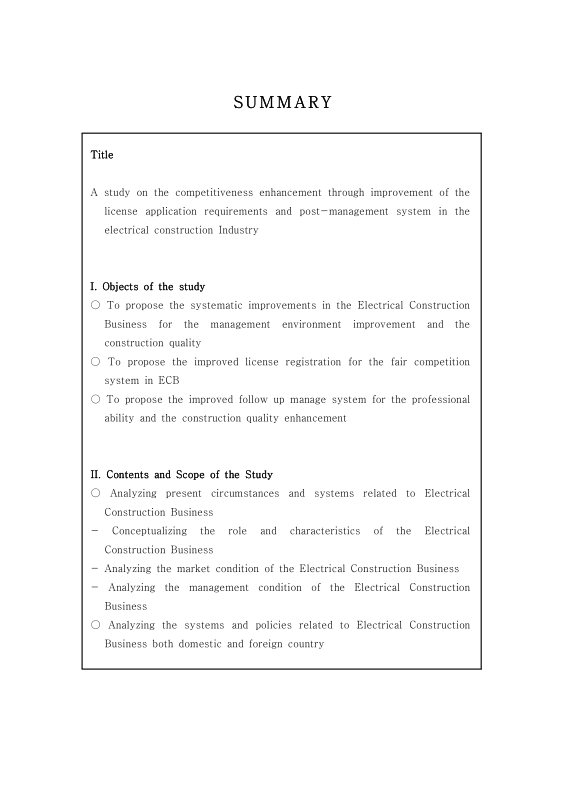 SUMMARY

Title

A study on the competitiveness enhancement through improvement of the license application requirements and post-management system in the electrical construction Industry

I. Objects of the study

○ To propose the systematic improvements in the Electrical Construction Business for the management environment improvement and the construction quality

○ To propose the improved license registration for the fair competition system in ECB

○ To propose the improved follow up manage system for the professional ability and the construction quality enhancement

II. Contents and Scope of the Study

○ Analyzing present circumstances and systems related to Electrical Construction Business

- Conceptualizing the role and characteristics of the Electrical Construction Business

- Analyzing the market condition of the Electrical Construction Business

- Analyzing the management condition of the Electrical Construction Business

○ Analyzing the systems and policies related to Electrical Construction Business both domestic and foreign country